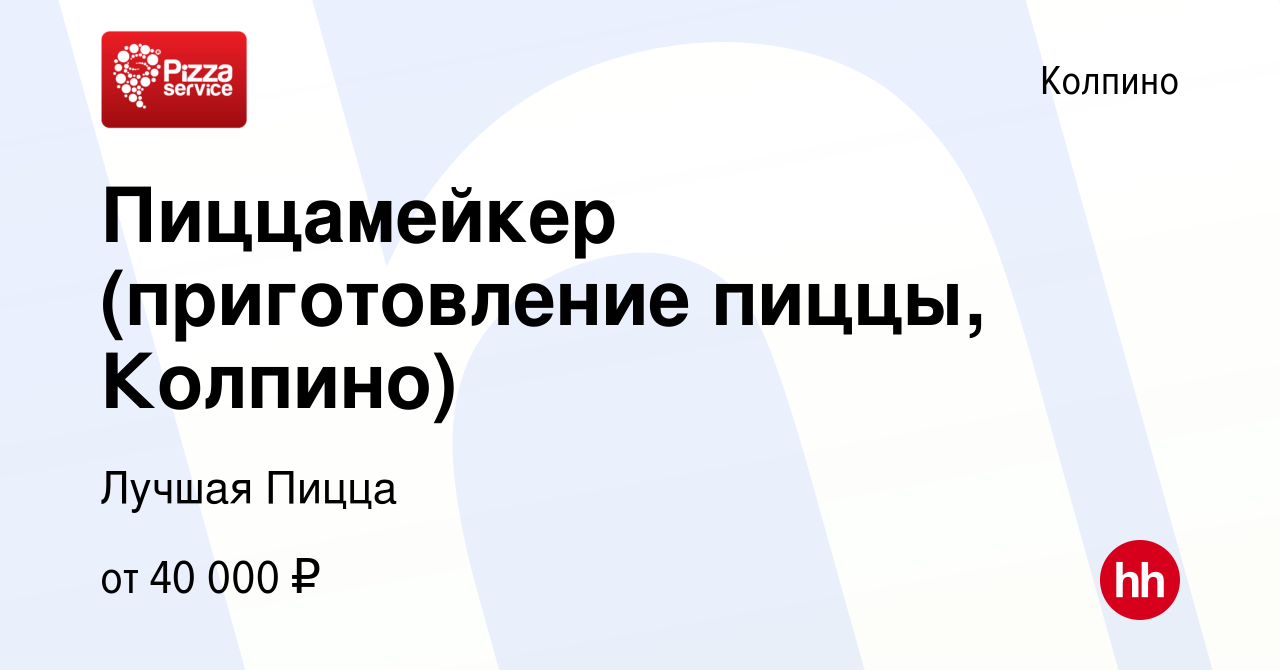 Pizza service

Колпино

Пиццамейкер (приготовление пиццы, Колпино)

Лучшая Пицца

от 40 000 ₽

hh